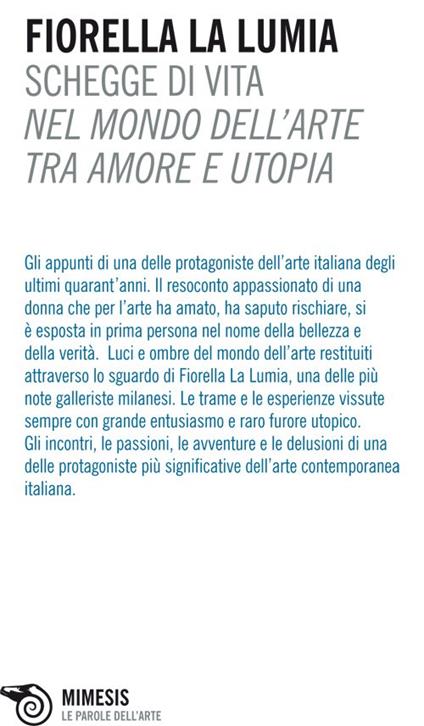 FIORELLA LA LUMIA
SCHEGGE DI VITA
NEL MONDO DELL'ARTE
TRA AMORE E UTOPIA

Gli appunti di una delle protagoniste dell'arte italiana degli ultimi quarant'anni. Il resoconto appassionato di una donna che per l'arte ha amato, ha saputo rischiare, si è esposta in prima persona nel nome della bellezza e della verità. Luci e ombre del mondo dell'arte restituiti attraverso lo sguardo di Fiorella La Lumia, una delle più note galleriste milanesi. Le trame e le esperienze vissute sempre con grande entusiasmo e raro furore utopico.
Gli incontri, le passioni, le avventure e le delusioni di una delle protagoniste più significative dell'arte contemporanea italiana.

MIMESIS
LE PAROLE DELL'ARTE